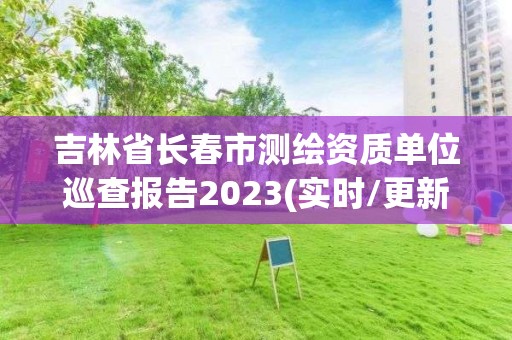 吉林省长春市测绘资质单位巡查报告2023(实时/更新